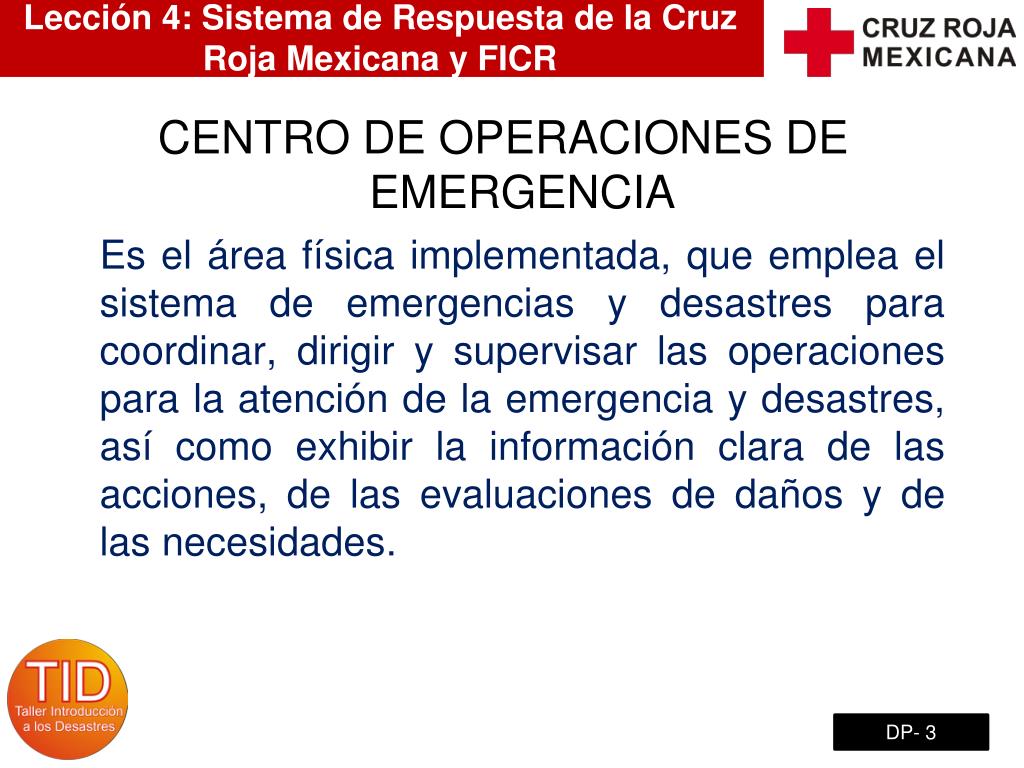 Lección 4: Sistema de Respuesta de la Cruz Roja Mexicana y FICR

CRUZ ROJA MEXICANA

CENTRO DE OPERACIONES DE EMERGENCIA

Es el área física implementada, que emplea el sistema de emergencias y desastres para coordinar, dirigir y supervisar las operaciones para la atención de la emergencia y desastres, así como exhibir la información clara de las acciones, de las evaluaciones de daños y de las necesidades.

TID
Taller Introducción a los Desastres

DP- 3